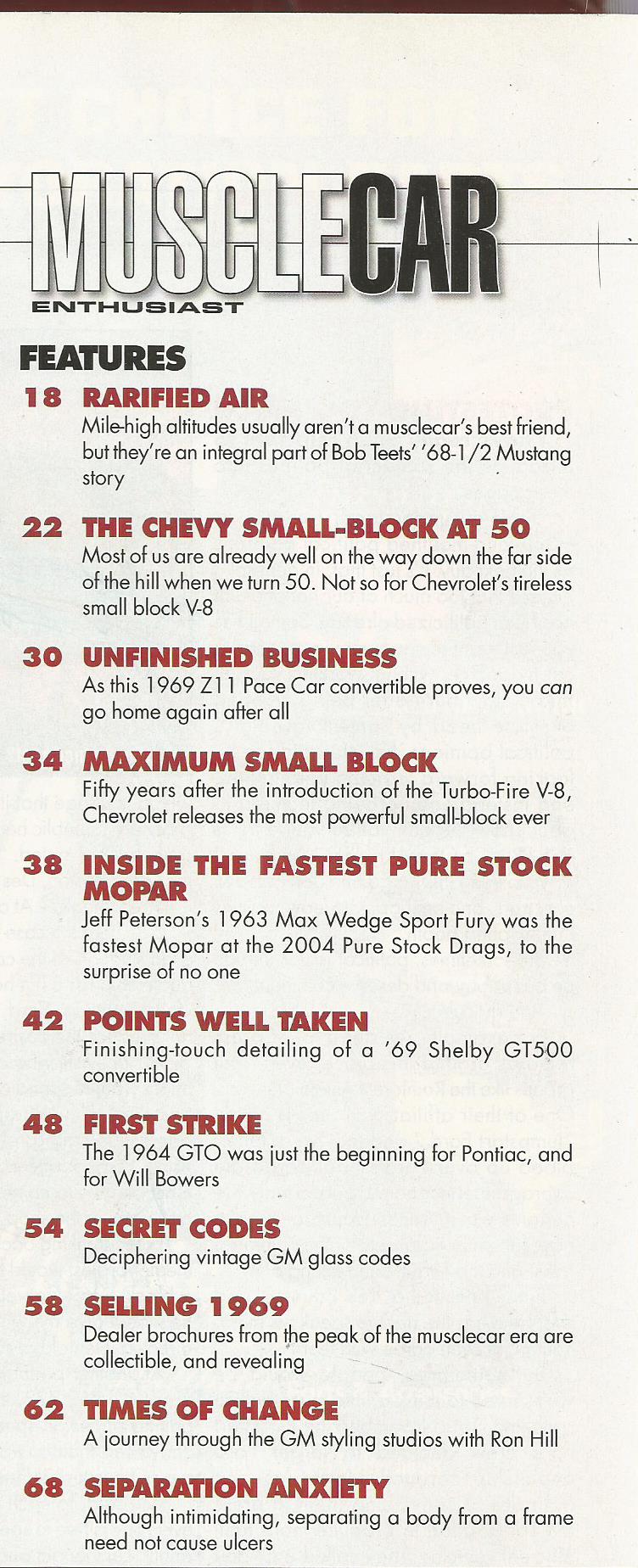 MUSCLECAR
ENTHUSIAST

FEATURES

18 RARIFIED AIR
Mile-high altitudes usually aren't a musclecar's best friend, but they're an integral part of Bob Teets' '68-1/2 Mustang story

22 THE CHEVY SMALL-BLOCK AT 50
Most of us are already well on the way down the far side of the hill when we turn 50. Not so for Chevrolet's tireless small block V-8

30 UNFINISHED BUSINESS
As this 1969 Z11 Pace Car convertible proves, you can go home again after all

34 MAXIMUM SMALL BLOCK
Fifty years after the introduction of the Turbo-Fire V-8, Chevrolet releases the most powerful small-block ever

38 INSIDE THE FASTEST PURE STOCK MOPAR
Jeff Peterson's 1963 Max Wedge Sport Fury was the fastest Mopar at the 2004 Pure Stock Drags, to the surprise of no one

42 POINTS WELL TAKEN
Finishing-touch detailing of a '69 Shelby GT500 convertible

48 FIRST STRIKE
The 1964 GTO was just the beginning for Pontiac, and for Will Bowers

54 SECRET CODES
Deciphering vintage GM glass codes

58 SELLING 1969
Dealer brochures from the peak of the musclecar era are collectible, and revealing

62 TIMES OF CHANGE
A journey through the GM styling studios with Ron Hill

68 SEPARATION ANXIETY
Although intimidating, separating a body from a frame need not cause ulcers